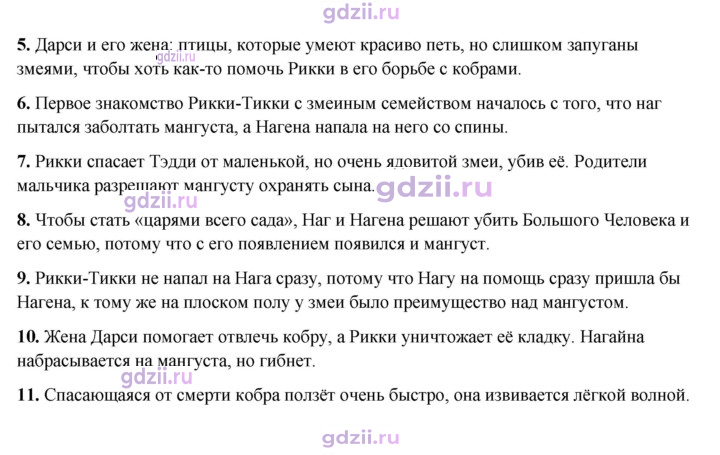 5. Дарси и его жена: птицы, которые умеют красиво петь, но слишком запуганы змеями, чтобы хоть как-то помочь Рикки в его борьбе с кобрами.

6. Первое знакомство Рикки-Тикки с змеиным семейством началось с того, что наг пытался заболтать мангуста, а Нагена напала на него со спины.

7. Рикки спасает Тэдди от маленькой, но очень ядовитой змеи, убив её. Родители мальчика разрешают мангусту охранять сына.

8. Чтобы стать «царями всего сада», Наг и Нагена решают убить Большого Человека и его семью, потому что с его появлением появился и мангуст.

9. Рикки-Тикки не напал на Нага сразу, потому что Нагу на помощь сразу пришла бы Нагена, к тому же на плоском полу у змеи было преимущество над мангустом.

10. Жена Дарси помогает отвлечь кобру, а Рикки уничтожает её кладку. Нагайна набрасывается на мангуста, но гибнет.

11. Спасающаяся от смерти кобра ползёт очень быстро, она извивается лёгкой волной.

gdzii.ru